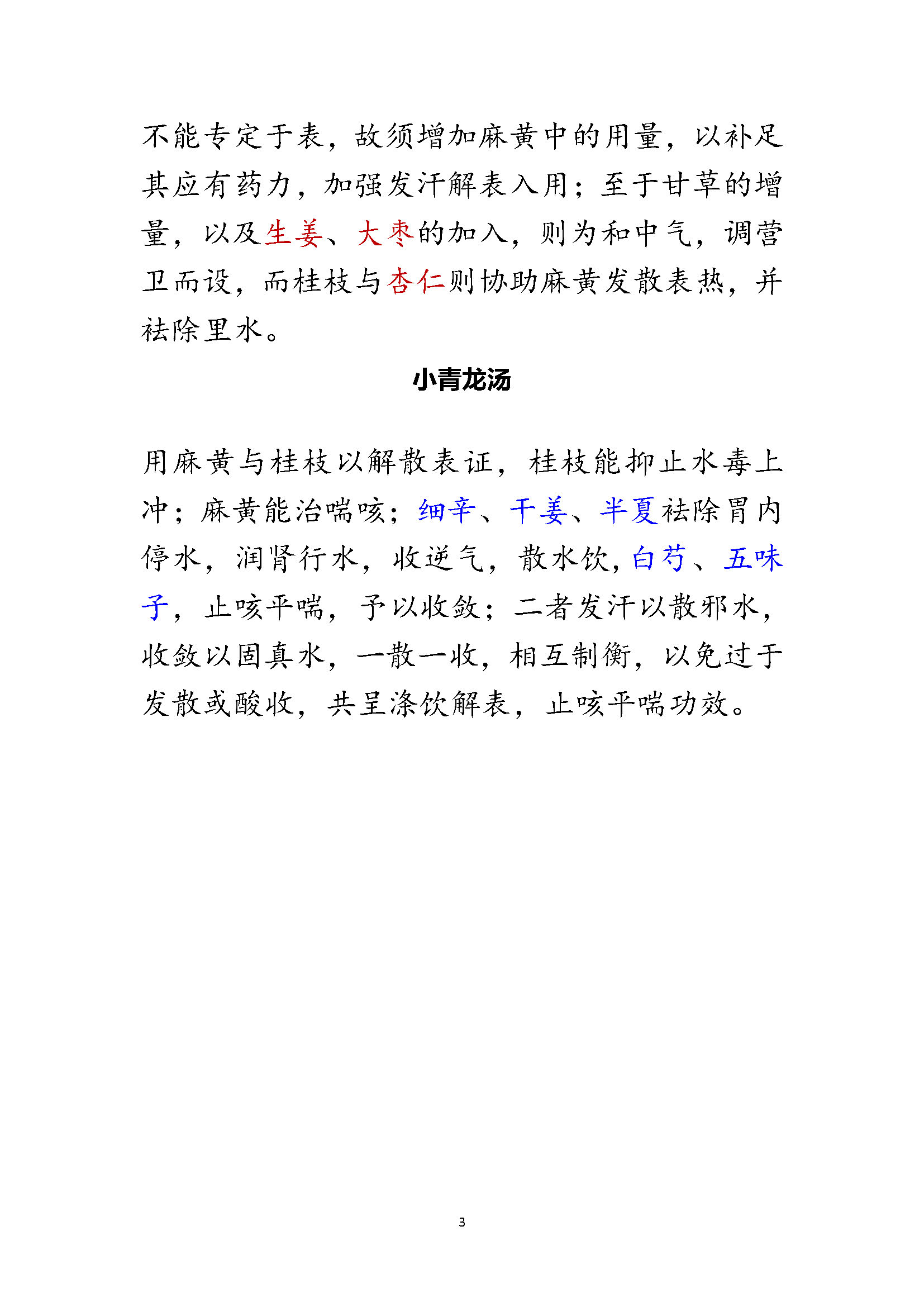 不能专定于表，故须增加麻黄中的用量，以补足其应有药力，加强发汗解表入用；至于甘草的增量，以及生姜、大枣的加入，则为和中气，调营卫而设，而桂枝与杏仁则协助麻黄发散表热，并祛除里水。

小青龙汤

用麻黄与桂枝以解散表证，桂枝能抑止水毒上冲；麻黄能治喘咳；细辛、干姜、半夏祛除胃内停水，润肾行水，收逆气，散水饮，白芍、五味子，止咳平喘，予以收敛；二者发汗以散邪水，收敛以固真水，一散一收，相互制衡，以免过于发散或酸收，共呈涤饮解表，止咳平喘功效。

3